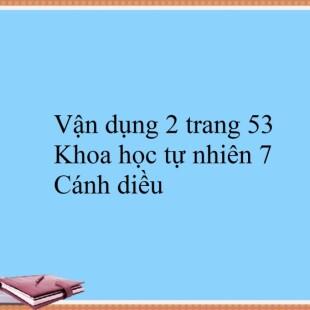 Vận dụng 2 trang 53 Khoa học tự nhiên 7 Cánh diều